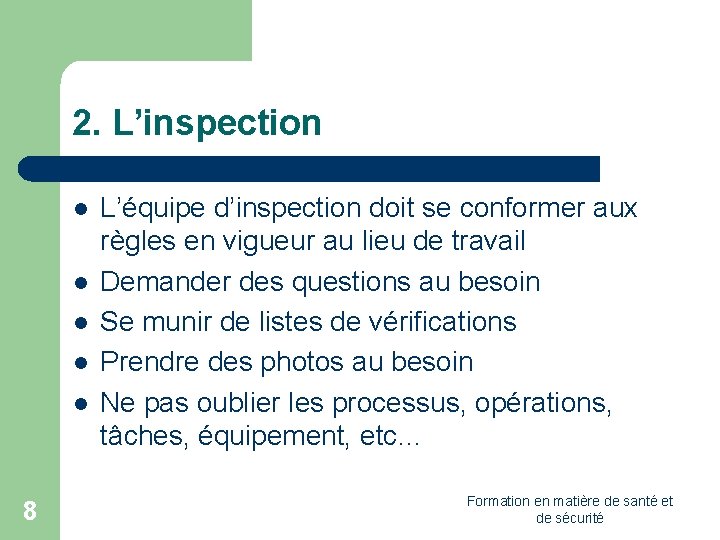 2. L’inspection

- L’équipe d’inspection doit se conformer aux règles en vigueur au lieu de travail
- Demander des questions au besoin
- Se munir de listes de vérifications
- Prendre des photos au besoin
- Ne pas oublier les processus, opérations, tâches, équipement, etc…

8

Formation en matière de santé et de sécurité